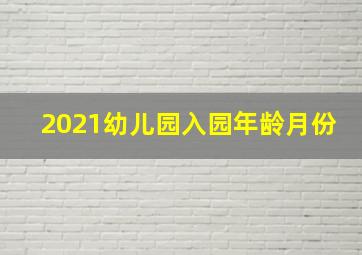 2021幼儿园入园年龄月份